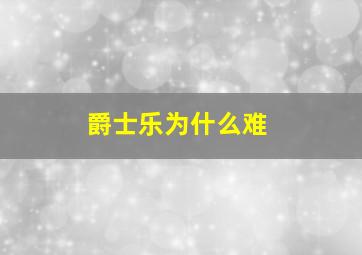 爵士乐为什么难